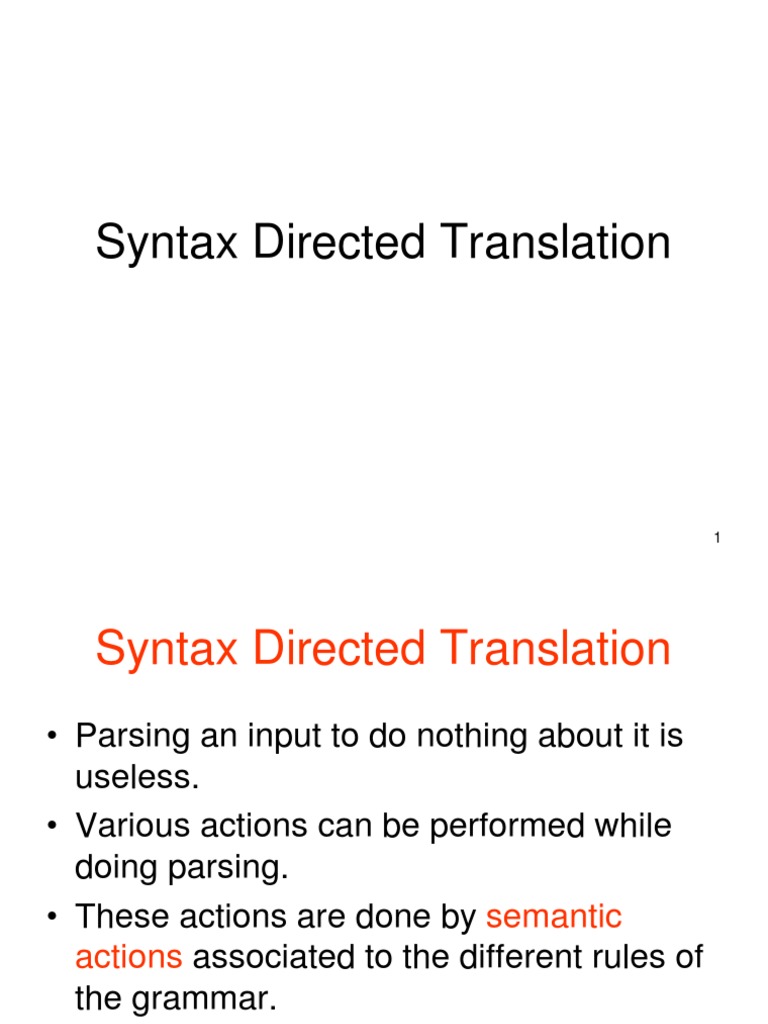 Syntax Directed Translation

1

Syntax Directed Translation

• Parsing an input to do nothing about it is useless.
• Various actions can be performed while doing parsing.
• These actions are done by semantic actions associated to the different rules of the grammar.